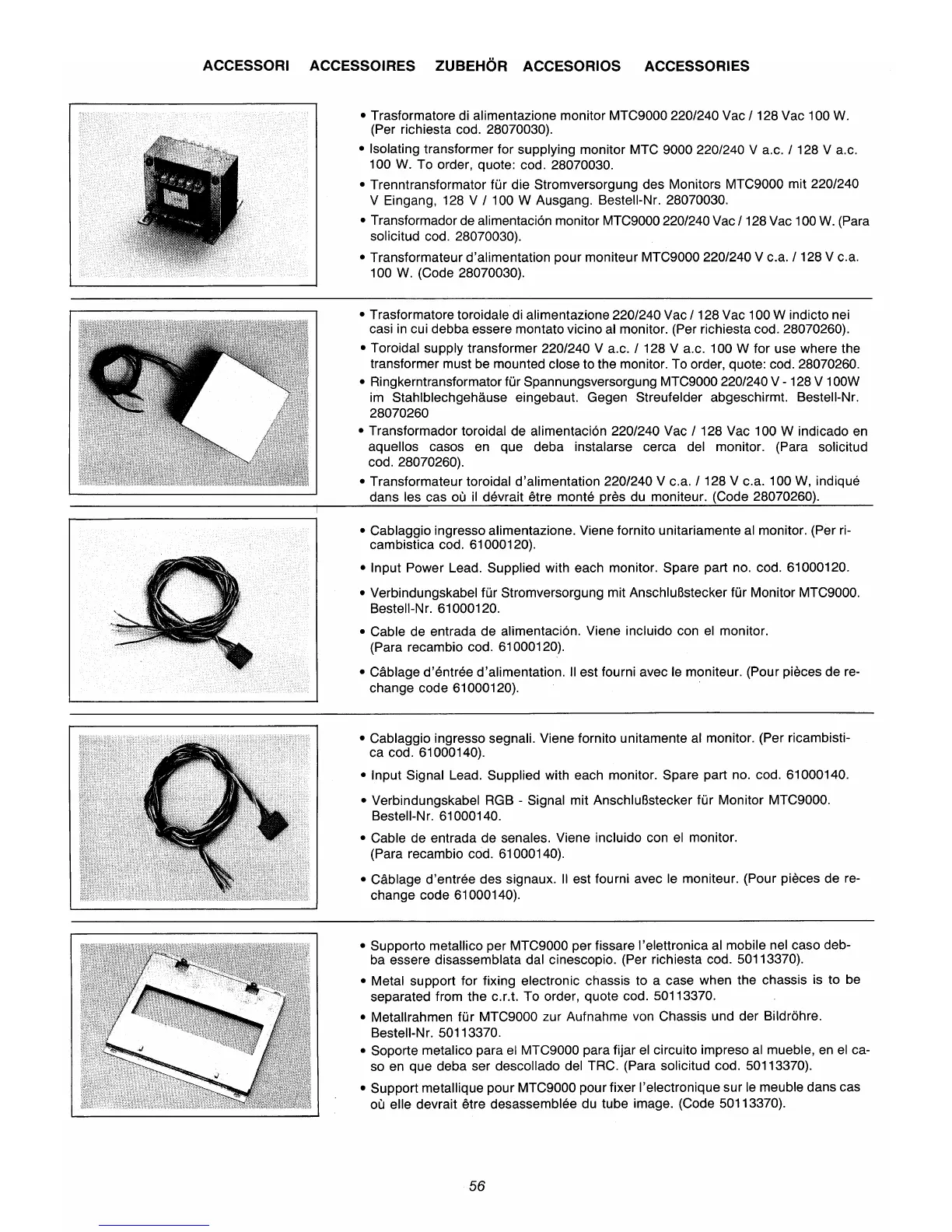 ACCESSORI ACCESSOIRES ZUBEHÖR ACCESORIOS ACCESSORIES

• Trasformatore di alimentazione monitor MTC9000 220/240 Vac / 128 Vac 100 W. (Per richiesta cod. 28070030).
• Isolating transformer for supplying monitor MTC 9000 220/240 V a.c. / 128 V a.c. 100 W. To order, quote: cod. 28070030.
• Trenntransformator für die Stromversorgung des Monitors MTC9000 mit 220/240 V Eingang, 128 V / 100 W Ausgang. Bestell-Nr. 28070030.
• Transformador de alimentación monitor MTC9000 220/240 Vac / 128 Vac 100 W. (Para solicitud cod. 28070030).
• Transformateur d'alimentation pour moniteur MTC9000 220/240 V c.a. / 128 V c.a. 100 W. (Code 28070030).

• Trasformatore toroidale di alimentazione 220/240 Vac / 128 Vac 100 W indicto nei casi in cui debba essere montato vicino al monitor. (Per richiesta cod. 28070260).
• Toroidal supply transformer 220/240 V a.c. / 128 V a.c. 100 W for use where the transformer must be mounted close to the monitor. To order, quote: cod. 28070260.
• Ringkerntransformator für Spannungsversorgung MTC9000 220/240 V - 128 V 100W im Stahlblechgehäuse eingebaut. Gegen Streufelder abgeschirmt. Bestell-Nr. 28070260
• Transformador toroidal de alimentación 220/240 Vac / 128 Vac 100 W indicado en aquellos casos en que deba instalarse cerca del monitor. (Para solicitud cod. 28070260).
• Transformateur toroidal d'alimentation 220/240 V c.a. / 128 V c.a. 100 W, indiqué dans les cas où il dévrait être monté près du moniteur. (Code 28070260).

• Cablaggio ingresso alimentazione. Viene fornito unitariamente al monitor. (Per ricambistica cod. 61000120).
• Input Power Lead. Supplied with each monitor. Spare part no. cod. 61000120.
• Verbindungskabel für Stromversorgung mit Anschlußstecker für Monitor MTC9000. Bestell-Nr. 61000120.
• Cable de entrada de alimentación. Viene incluido con el monitor. (Para recambio cod. 61000120).
• Câblage d'éntrée d'alimentation. Il est fourni avec le moniteur. (Pour pièces de rechange code 61000120).

• Cablaggio ingresso segnali. Viene fornito unitamente al monitor. (Per ricambistica cod. 61000140).
• Input Signal Lead. Supplied with each monitor. Spare part no. cod. 61000140.
• Verbindungskabel RGB - Signal mit Anschlußstecker für Monitor MTC9000. Bestell-Nr. 61000140.
• Cable de entrada de senales. Viene incluido con el monitor. (Para recambio cod. 61000140).
• Câblage d'entrée des signaux. Il est fourni avec le moniteur. (Pour pièces de rechange code 61000140).

• Supporto metallico per MTC9000 per fissare l'elettronica al mobile nel caso debba essere disassemblata dal cinescopio. (Per richiesta cod. 50113370).
• Metal support for fixing electronic chassis to a case when the chassis is to be separated from the c.r.t. To order, quote cod. 50113370.
• Metallrahmen für MTC9000 zur Aufnahme von Chassis und der Bildröhre. Bestell-Nr. 50113370.
• Soporte metalico para el MTC9000 para fijar el circuito impreso al mueble, en el caso en que deba ser descollado del TRC. (Para solicitud cod. 50113370).
• Support metallique pour MTC9000 pour fixer l'electronique sur le meuble dans cas où elle devrait être desassemblée du tube image. (Code 50113370).

56